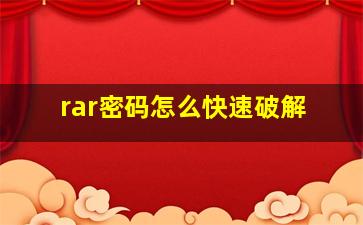 rar密码怎么快速破解